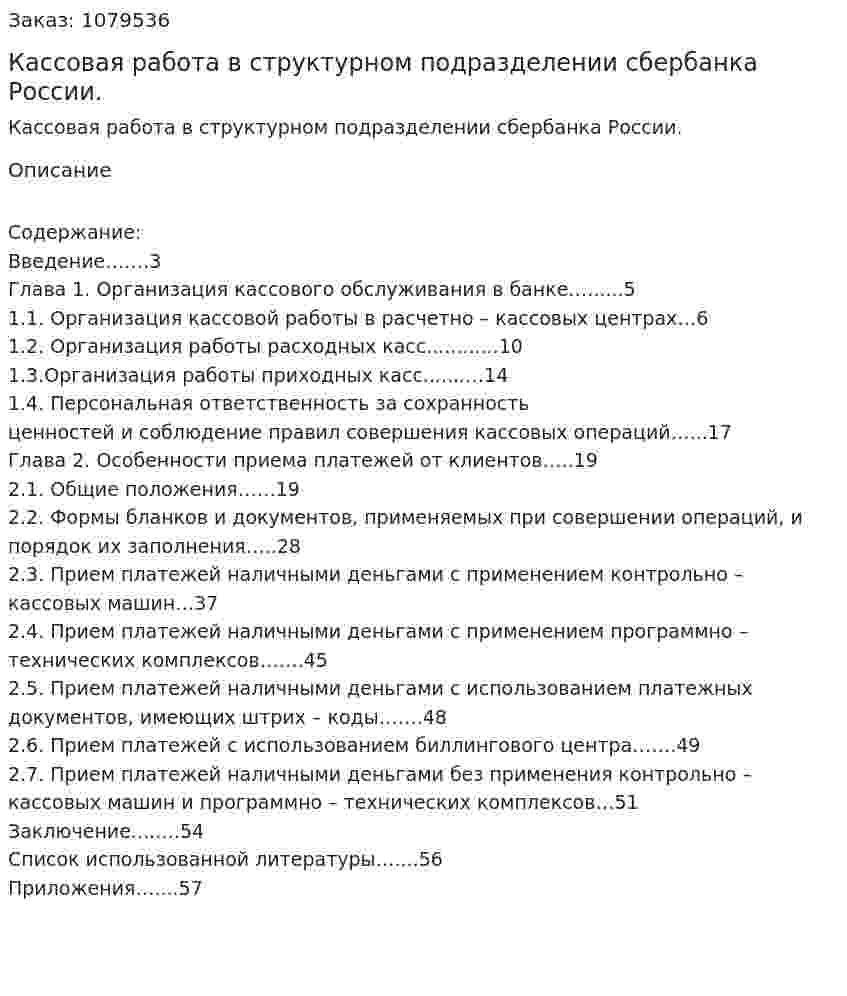 Заказ: 1079536

Кассовая работа в структурном подразделении сбербанка России.

Кассовая работа в структурном подразделении сбербанка России.

Описание

Содержание:
Введение 3
Глава 1. Организация кассового обслуживания в банке 5
1.1. Организация кассовой работы в расчетно – кассовых центрах 6
1.2. Организация работы расходных касс 10
1.3.Организация работы приходных касс 14
1.4. Персональная ответственность за сохранность ценностей и соблюдение правил совершения кассовых операций 17
Глава 2. Особенности приема платежей от клиентов 19
2.1. Общие положения 19
2.2. Формы бланков и документов, применяемых при совершении операций, и порядок их заполнения 28
2.3. Прием платежей наличными деньгами с применением контрольно – кассовых машин 37
2.4. Прием платежей наличными деньгами с применением программно – технических комплексов 45
2.5. Прием платежей наличными деньгами с использованием платежных документов, имеющих штрих – коды 48
2.6. Прием платежей с использованием биллингового центра 49
2.7. Прием платежей наличными деньгами без применения контрольно – кассовых машин и программно – технических комплексов 51
Заключение 54
Список использованной литературы 56
Приложения 57